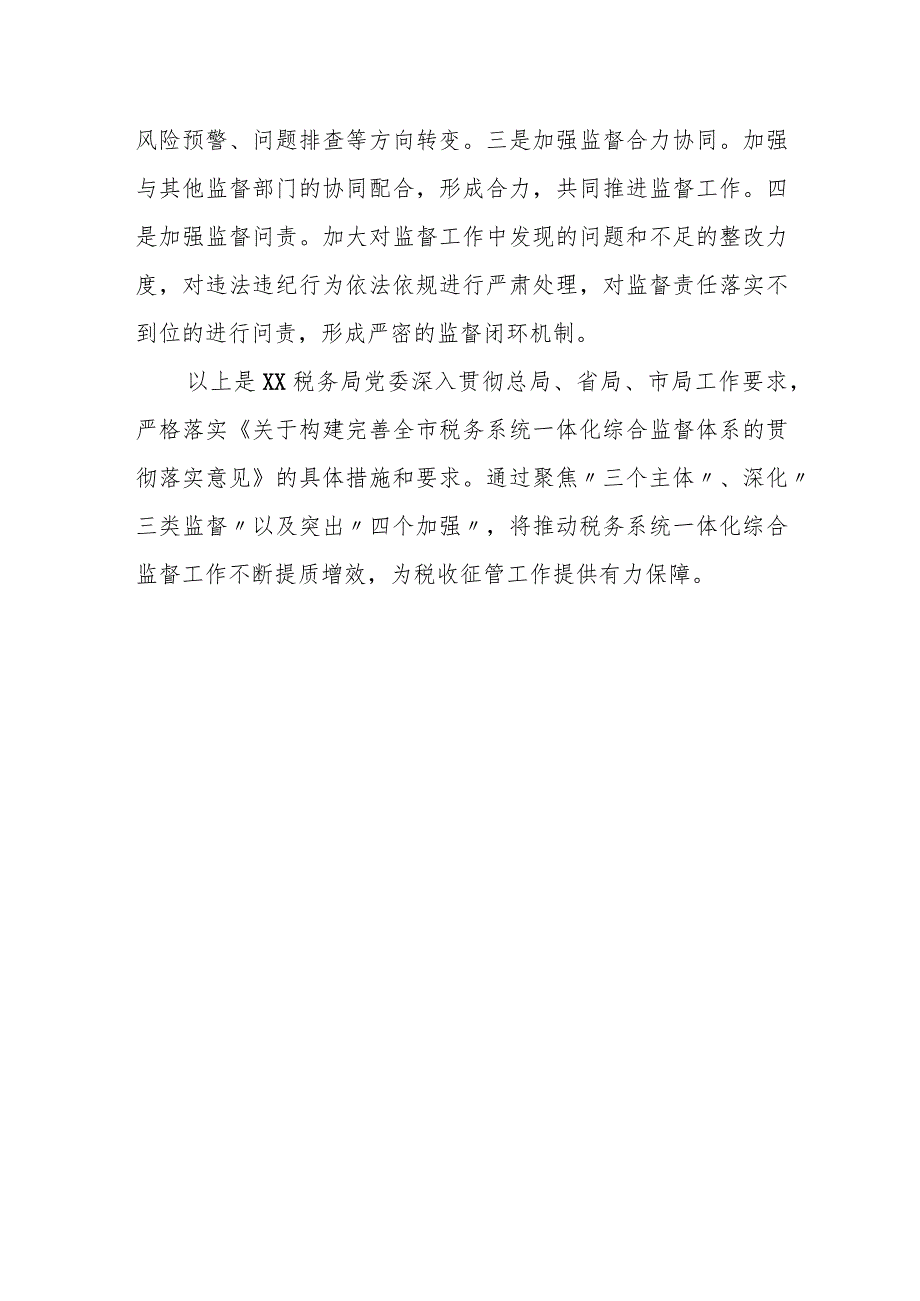 风险预警、问题排查等方向转变。三是加强监督合力协同。加强与其他监督部门的协同配合，形成合力，共同推进监督工作。四是加强监督问责。加大对监督工作中发现的问题和不足的整改力度，对违法违纪行为依法依规进行严肃处理，对监督责任落实不到位的进行问责，形成严密的监督闭环机制。

以上是XX税务局党委深入贯彻总局、省局、市局工作要求，严格落实《关于构建完善全市税务系统一体化综合监督体系的贯彻落实意见》的具体措施和要求。通过聚焦〃三个主体〃、深化〃三类监督〃以及突出〃四个加强〃，将推动税务系统一体化综合监督工作不断提质增效，为税收征管工作提供有力保障。